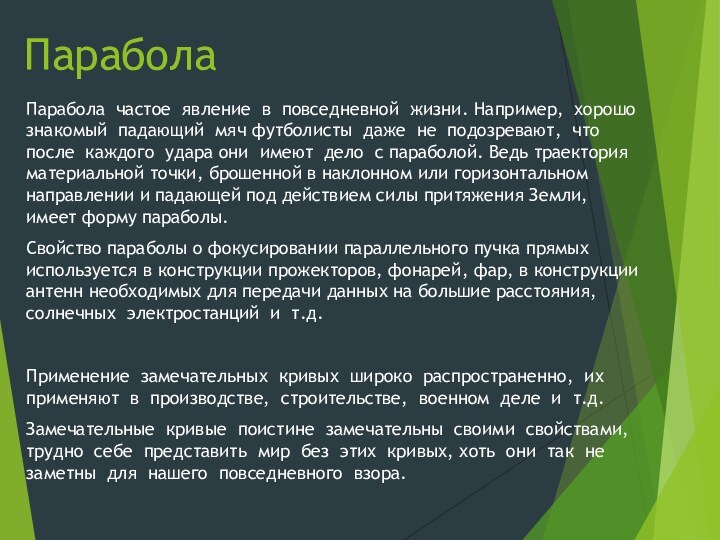 Парабола

Парабола частое явление в повседневной жизни. Например, хорошо знакомый падающий мяч футболисты даже не подозревают, что после каждого удара они имеют дело с параболой. Ведь траектория материальной точки, брошенной в наклонном или горизонтальном направлении и падающей под действием силы притяжения Земли, имеет форму параболы.

Свойство параболы о фокусировании параллельного пучка прямых используется в конструкции прожекторов, фонарей, фар, в конструкции антенн необходимых для передачи данных на большие расстояния, солнечных электростанций и т.д.

Применение замечательных кривых широко распространенно, их применяют в производстве, строительстве, военном деле и т.д.

Замечательные кривые поистине замечательны своими свойствами, трудно себе представить мир без этих кривых, хоть они так не заметны для нашего повседневного взора.